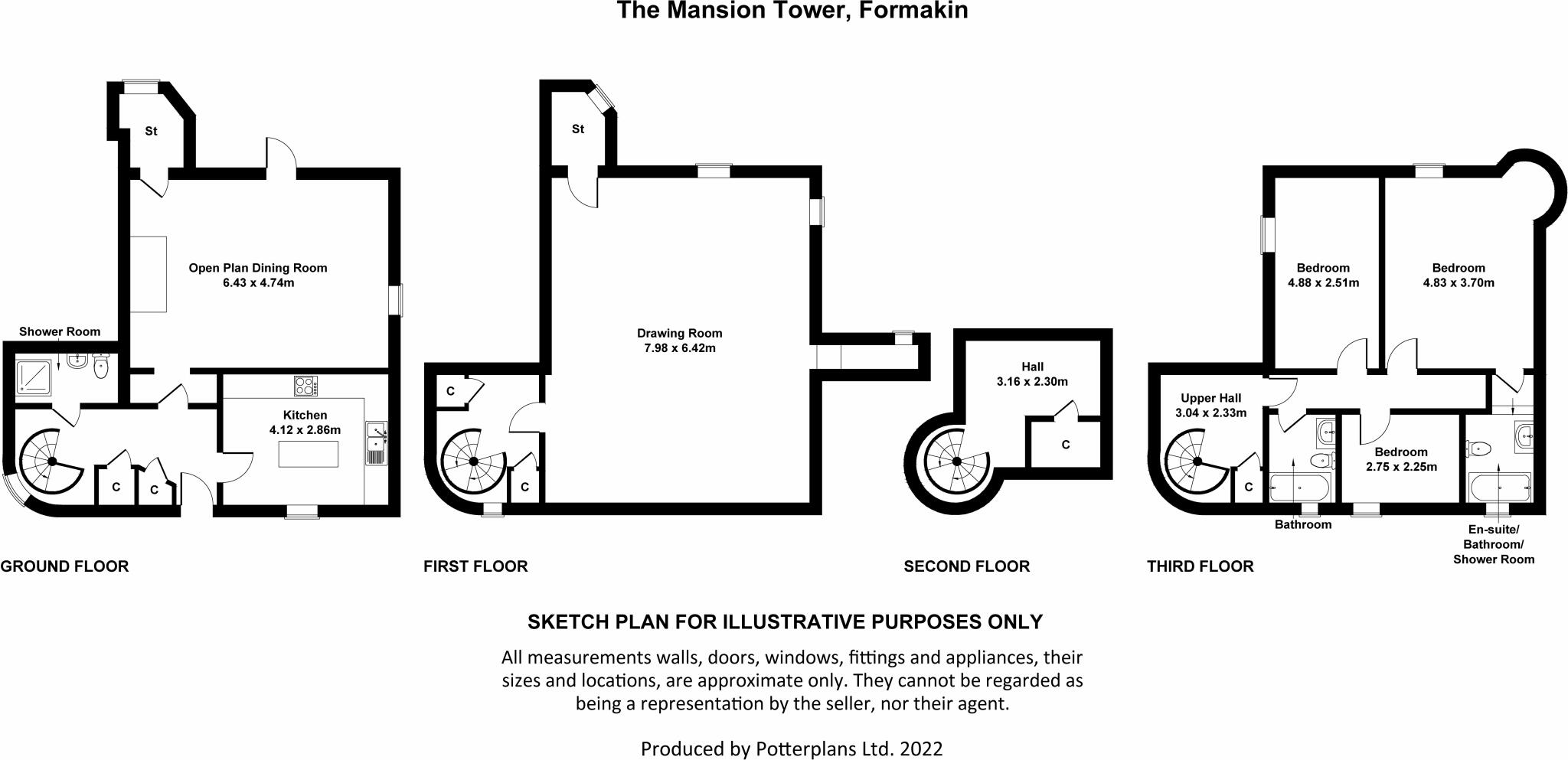 The Mansion Tower, Formakin

St

Open Plan Dining Room
6.43 x 4.74m

Shower Room

Kitchen
4.12 x 2.86m

C

C

GROUND FLOOR

St

Drawing Room
7.98 x 6.42m

C

C

FIRST FLOOR

Hall
3.16 x 2.30m

C

SECOND FLOOR

Bedroom
4.88 x 2.51m

Bedroom
4.83 x 3.70m

Upper Hall
3.04 x 2.33m

Bedroom
2.75 x 2.25m

C

Bathroom

En-suite/
Bathroom/
Shower Room

THIRD FLOOR

SKETCH PLAN FOR ILLUSTRATIVE PURPOSES ONLY

All measurements walls, doors, windows, fittings and appliances, their sizes and locations, are approximate only. They cannot be regarded as being a representation by the seller, nor their agent.

Produced by Potterplans Ltd. 2022